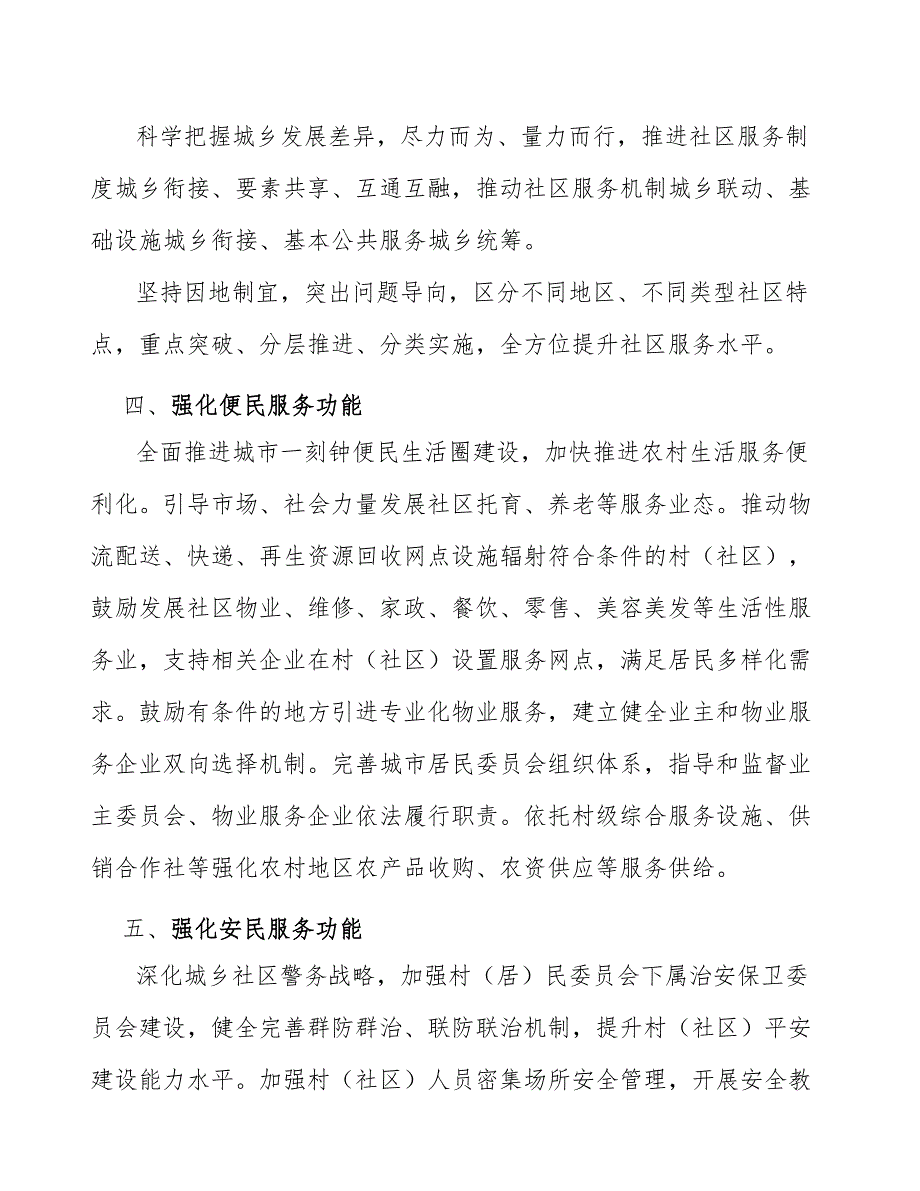 科学把握城乡发展差异，尽力而为、量力而行，推进社区服务制度城乡衔接、要素共享、互通互融，推动社区服务机制城乡联动、基础设施城乡衔接、基本公共服务城乡统筹。

坚持因地制宜，突出问题导向，区分不同地区、不同类型社区特点，重点突破、分层推进、分类实施，全方位提升社区服务水平。

四、强化便民服务功能

全面推进城市一刻钟便民生活圈建设，加快推进农村生活服务便利化。引导市场、社会力量发展社区托育、养老等服务业态。推动物流配送、快递、再生资源回收网点设施辐射符合条件的村（社区），鼓励发展社区物业、维修、家政、餐饮、零售、美容美发等生活性服务业，支持相关企业在村（社区）设置服务网点，满足居民多样化需求。鼓励有条件的地方引进专业化物业服务，建立健全业主和物业服务企业双向选择机制。完善城市居民委员会组织体系，指导和监督业主委员会、物业服务企业依法履行职责。依托村级综合服务设施、供销合作社等强化农村地区农产品收购、农资供应等服务供给。

五、强化安民服务功能

深化城乡社区警务战略，加强村（居）民委员会下属治安保卫委员会建设，健全完善群防群治、联防联治机制，提升村（社区）平安建设能力水平。加强村（社区）人员密集场所安全管理，开展安全教